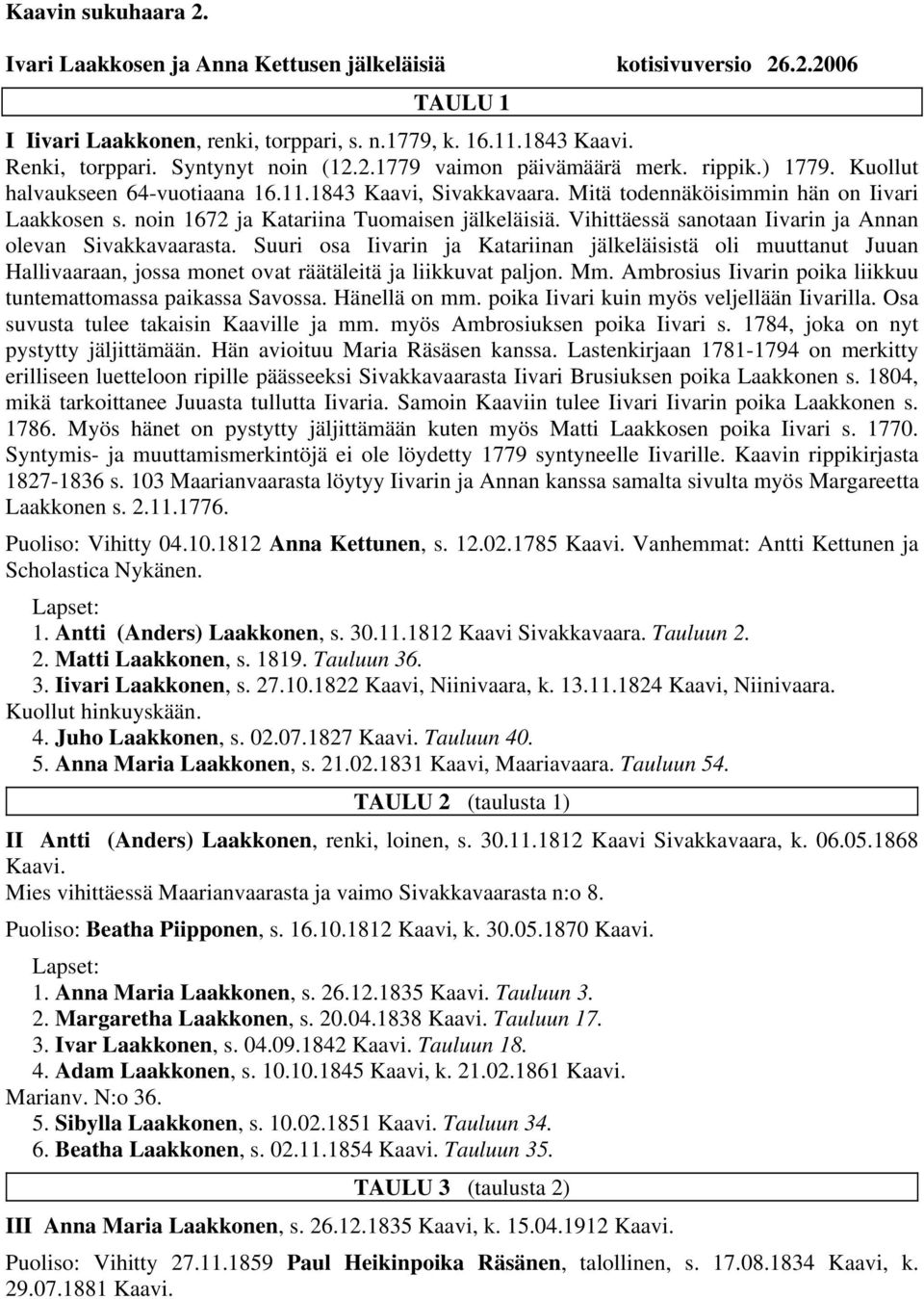 Kaavin sukuhaara 2.

Ivari Laakkosen ja Anna Kettusen jälkeläisiä kotisivuversio 26.2.2006

TAULU 1

I Iivari Laakkonen, renki, torppari, s. n.1779, k. 16.11.1843 Kaavi.
Renki, torppari. Syntynyt noin (12.2.1779 vaimon päivämäärä merk. rippik.) 1779. Kuollut halvaukseen 64-vuotiaana 16.11.1843 Kaavi, Sivakkavaara. Mitä todennäköisimmin hän on Iivari Laakkosen s. noin 1672 ja Katariina Tuomaisen jälkeläisiä. Vihittäessä sanotaan Iivarin ja Annan olevan Sivakkavaarasta. Suuri osa Iivarin ja Katariinan jälkeläisistä oli muuttanut Juuan Hallivaaraan, jossa monet ovat räätäleitä ja liikkuvat paljon. Mm. Ambrosius Iivarin poika liikkuu tuntemattomassa paikassa Savossa. Hänellä on mm. poika Iivari kuin myös veljellään Iivarilla. Osa suvusta tulee takaisin Kaaville ja mm. myös Ambrosiuksen poika Iivari s. 1784, joka on nyt pystytty jäljittämään. Hän avioituu Maria Räsäsen kanssa. Lastenkirjaan 1781-1794 on merkitty erilliseen luetteloon ripille päässeeksi Sivakkavaarasta Iivari Brusiuksen poika Laakkonen s. 1804, mikä tarkoittanee Juuasta tullutta Iivaria. Samoin Kaaviin tulee Iivari Iivarin poika Laakkonen s. 1786. Myös hänet on pystytty jäljittämään kuten myös Matti Laakkosen poika Iivari s. 1770. Syntymis- ja muuttamismerkintöjä ei ole löydetty 1779 syntyneelle Iivarille. Kaavin rippikirjasta 1827-1836 s. 103 Maarianvaarasta löytyy Iivarin ja Annan kanssa samalta sivulta myös Margareetta Laakkonen s. 2.11.1776.

Puoliso: Vihitty 04.10.1812 Anna Kettunen, s. 12.02.1785 Kaavi. Vanhemmat: Antti Kettunen ja Scholastica Nykänen.

Lapset:
1. Antti (Anders) Laakkonen, s. 30.11.1812 Kaavi Sivakkavaara. Tauluun 2.
2. Matti Laakkonen, s. 1819. Tauluun 36.
3. Iivari Laakkonen, s. 27.10.1822 Kaavi, Niinivaara, k. 13.11.1824 Kaavi, Niinivaara. Kuollut hinkuyskään.
4. Juho Laakkonen, s. 02.07.1827 Kaavi. Tauluun 40.
5. Anna Maria Laakkonen, s. 21.02.1831 Kaavi, Maariavaara. Tauluun 54.

TAULU 2 (taulusta 1)

II Antti (Anders) Laakkonen, renki, loinen, s. 30.11.1812 Kaavi Sivakkavaara, k. 06.05.1868 Kaavi.
Mies vihittäessä Maarianvaarasta ja vaimo Sivakkavaarasta n:o 8.

Puoliso: Beatha Piipponen, s. 16.10.1812 Kaavi, k. 30.05.1870 Kaavi.

Lapset:
1. Anna Maria Laakkonen, s. 26.12.1835 Kaavi. Tauluun 3.
2. Margaretha Laakkonen, s. 20.04.1838 Kaavi. Tauluun 17.
3. Ivar Laakkonen, s. 04.09.1842 Kaavi. Tauluun 18.
4. Adam Laakkonen, s. 10.10.1845 Kaavi, k. 21.02.1861 Kaavi. Marianv. N:o 36.
5. Sibylla Laakkonen, s. 10.02.1851 Kaavi. Tauluun 34.
6. Beatha Laakkonen, s. 02.11.1854 Kaavi. Tauluun 35.

TAULU 3 (taulusta 2)

III Anna Maria Laakkonen, s. 26.12.1835 Kaavi, k. 15.04.1912 Kaavi.

Puoliso: Vihitty 27.11.1859 Paul Heikinpoika Räsänen, talollinen, s. 17.08.1834 Kaavi, k. 29.07.1881 Kaavi.